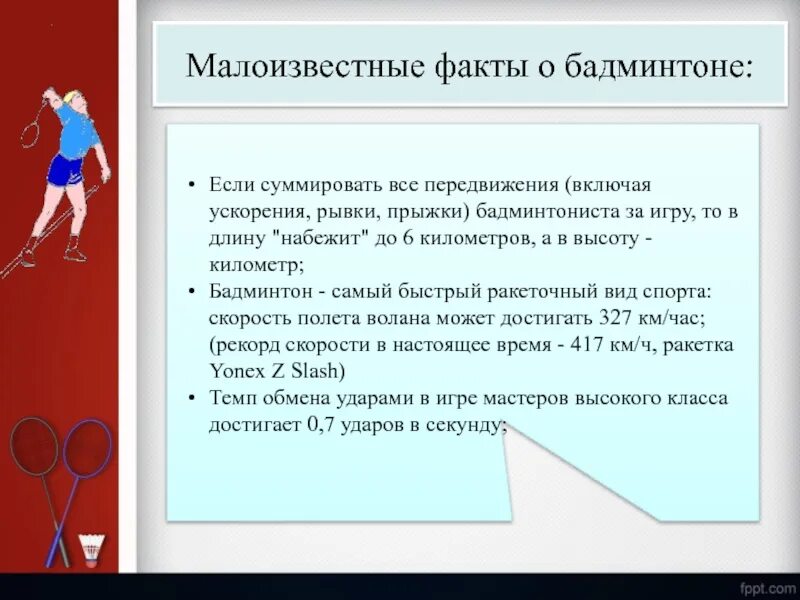 Малоизвестные факты о бадминтоне:

• Если суммировать все передвижения (включая ускорения, рывки, прыжки) бадминтониста за игру, то в длину "набежит" до 6 километров, а в высоту - километр;
• Бадминтон - самый быстрый ракеточный вид спорта: скорость полета волана может достигать 327 км/час; (рекорд скорости в настоящее время - 417 км/ч, ракетка Yonex Z Slash)
• Темп обмена ударами в игре мастеров высокого класса достигает 0,7 ударов в секунду;

fppt.com